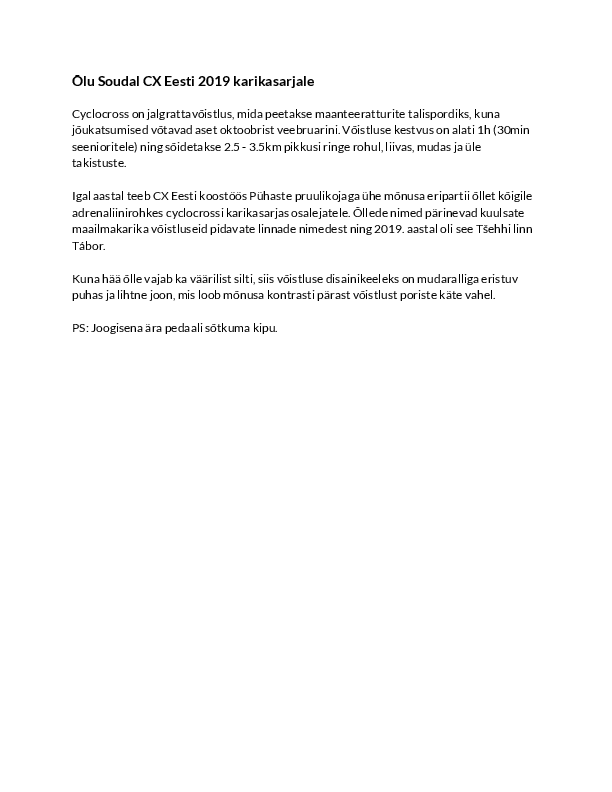 Õlu Soudal CX Eesti 2019 karikasarjale

Cyclocross on jalgrattavõistlus, mida peetakse maanteeratturite talispordiks, kuna jõukatsumised võtavad aset oktoobrist veebruarini. Võistluse kestvus on alati 1h (30min seenioritele) ning sõidetakse 2.5 - 3.5km pikkusi ringe rohul, liivas, mudas ja üle takistuste.

Igal aastal teeb CX Eesti koostöös Pühaste pruulikojaga ühe mõnusa eripartii õllet kõigile adrenaliinirohkes cyclocrossi karikasarjas osalejatele. Õllede nimed pärinevad kuulsate maailmakarika võistluseid pidavate linnade nimedest ning 2019. aastal oli see Tšehhi linn Tábor.

Kuna hää õlle vajab ka väärilist silti, siis võistluse disainikeeleks on mudaralliga eristuv puhas ja lihtne joon, mis loob mõnusa kontrasti pärast võistlust poriste käte vahel.

PS: Joogisena ära pedaali sõtkuma kipu.